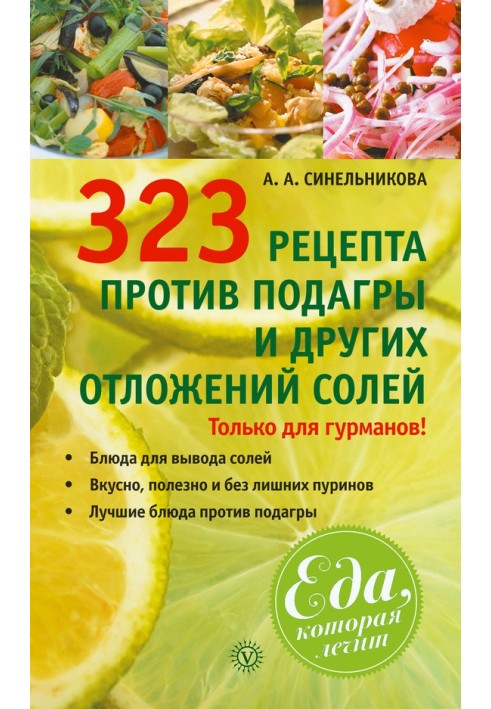 А. А. СИНЕЛЬНИКОВА

323 РЕЦЕПТА ПРОТИВ ПОДАГРЫ И ДРУГИХ ОТЛОЖЕНИЙ СОЛЕЙ

Только для гурманов!

• Блюда для вывода солей
• Вкусно, полезно и без лишних пуринов
• Лучшие блюда против подагры

Еда, которая лечит

V